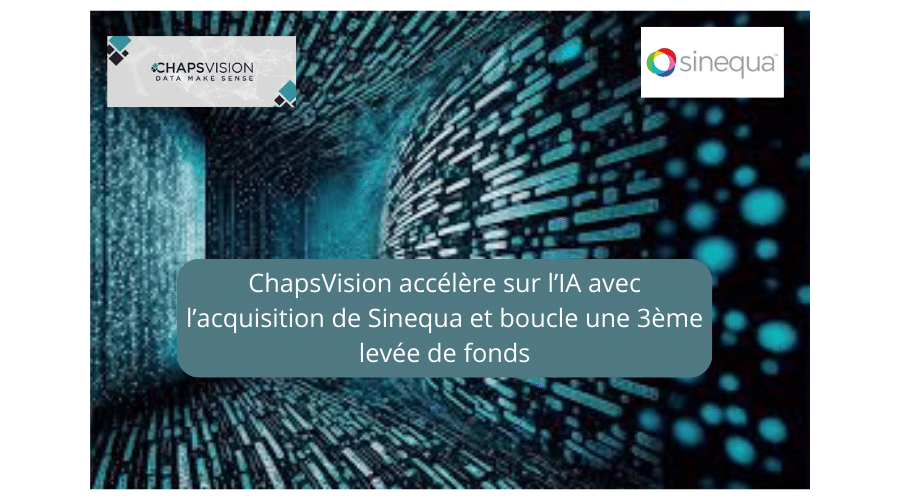 CHAPSVISION
DATA MAKE SENSE

sinequa

ChapsVision accélère sur l'IA avec l'acquisition de Sinequa et boucle une 3ème levée de fonds